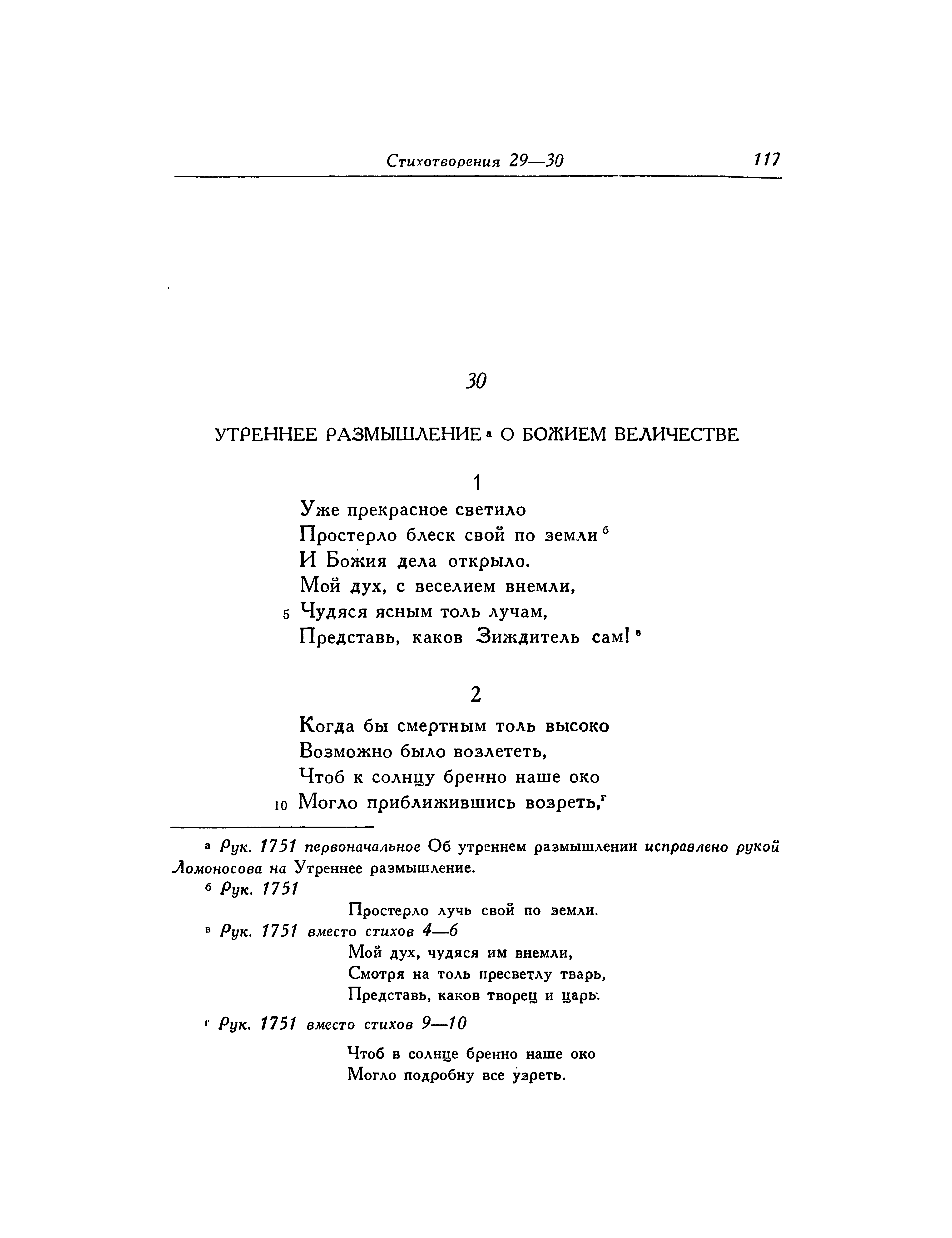 Стихотворения 29—30 117

30

УТРЕННЕЕ РАЗМЫШЛЕНИЕ а О БОЖИЕМ ВЕЛИЧЕСТВЕ

1

Уже прекрасное светило
Простерло блеск свой по земли б
И Божия дела открыло.
Мой дух, с веселием внемли,
5 Чудяся ясным толь лучам,
Представь, каков Зиждитель сам! в

2

Когда бы смертным толь высоко
Возможно было возлететь,
Чтоб к солнцу бренно наше око
10 Могло приближившись возреть, г

а Рук. 1751 первоначальное Об утреннем размышлении исправлено рукой Ломоносова на Утреннее размышление.

б Рук. 1751

Простерло лучь свой по земли.

в Рук. 1751 вместо стихов 4—6

Мой дух, чудяся им внемли,
Смотря на толь пресветлу тварь,
Представь, каков творец и царь.

г Рук. 1751 вместо стихов 9—10

Чтоб в солнце бренно наше око
Могло подробну все узреть.